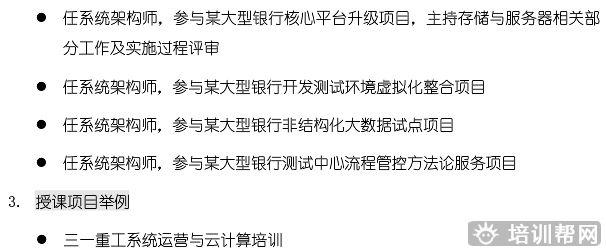 ● 任系统架构师，参与某大型银行核心平台升级项目，主持存储与服务器相关部分工作及实施过程评审

● 任系统架构师，参与某大型银行开发测试环境虚拟化整合项目

● 任系统架构师，参与某大型银行非结构化大数据试点项目

● 任系统架构师，参与某大型银行测试中心流程管控方法论服务项目

3. 授课项目举例

● 三一重工系统运营与云计算培训

培训帮网